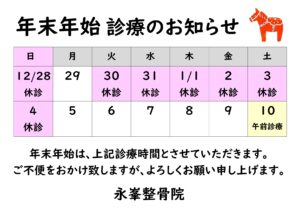 年末年始 診療のお知らせ

| 日 | 月 | 火 | 水 | 木 | 金 | 土 |
|---|---|---|---|---|---|---|
| 12/28 休診 | 29 | 30 休診 | 31 休診 | 1/1 休診 | 2 休診 | 3 休診 |
| 4 休診 | 5 | 6 | 7 | 8 | 9 | 10 午前診療 |

年末年始は、上記診療時間とさせていただきます。
ご不便をおかけ致しますが、よろしくお願い申し上げます。

永峯整骨院